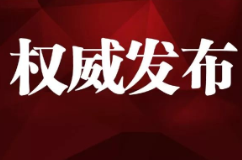 权威发布